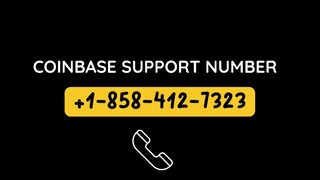 COINBASE SUPPORT NUMBER

+1-858-412-7323